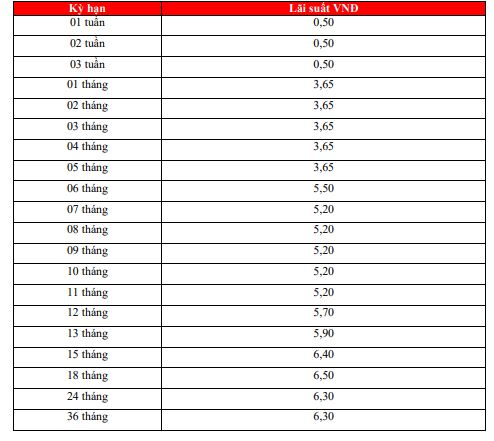 | Kỳ hạn | Lãi suất VNĐ |
|---|---|
| 01 tuần | 0,50 |
| 02 tuần | 0,50 |
| 03 tuần | 0,50 |
| 01 tháng | 3,65 |
| 02 tháng | 3,65 |
| 03 tháng | 3,65 |
| 04 tháng | 3,65 |
| 05 tháng | 3,65 |
| 06 tháng | 5,50 |
| 07 tháng | 5,20 |
| 08 tháng | 5,20 |
| 09 tháng | 5,20 |
| 10 tháng | 5,20 |
| 11 tháng | 5,20 |
| 12 tháng | 5,70 |
| 13 tháng | 5,90 |
| 15 tháng | 6,40 |
| 18 tháng | 6,50 |
| 24 tháng | 6,30 |
| 36 tháng | 6,30 |